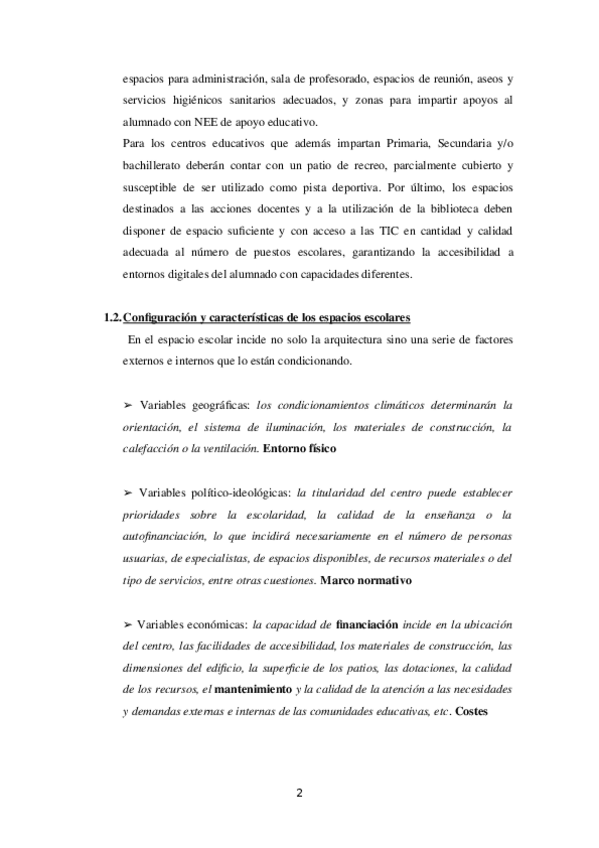 espacios para administración, sala de profesorado, espacios de reunión, aseos y servicios higiénicos sanitarios adecuados, y zonas para impartir apoyos al alumnado con NEE de apoyo educativo.

Para los centros educativos que además impartan Primaria, Secundaria y/o bachillerato deberán contar con un patio de recreo, parcialmente cubierto y susceptible de ser utilizado como pista deportiva. Por último, los espacios destinados a las acciones docentes y a la utilización de la biblioteca deben disponer de espacio suficiente y con acceso a las TIC en cantidad y calidad adecuada al número de puestos escolares, garantizando la accesibilidad a entornos digitales del alumnado con capacidades diferentes.

1.2. Configuración y características de los espacios escolares

En el espacio escolar incide no solo la arquitectura sino una serie de factores externos e internos que lo están condicionando.

➢ Variables geográficas: los condicionamientos climáticos determinarán la orientación, el sistema de iluminación, los materiales de construcción, la calefacción o la ventilación. Entorno físico

➢ Variables político-ideológicas: la titularidad del centro puede establecer prioridades sobre la escolaridad, la calidad de la enseñanza o la autofinanciación, lo que incidirá necesariamente en el número de personas usuarias, de especialistas, de espacios disponibles, de recursos materiales o del tipo de servicios, entre otras cuestiones. Marco normativo

➢ Variables económicas: la capacidad de financiación incide en la ubicación del centro, las facilidades de accesibilidad, los materiales de construcción, las dimensiones del edificio, la superficie de los patios, las dotaciones, la calidad de los recursos, el mantenimiento y la calidad de la atención a las necesidades y demandas externas e internas de las comunidades educativas, etc. Costes

2